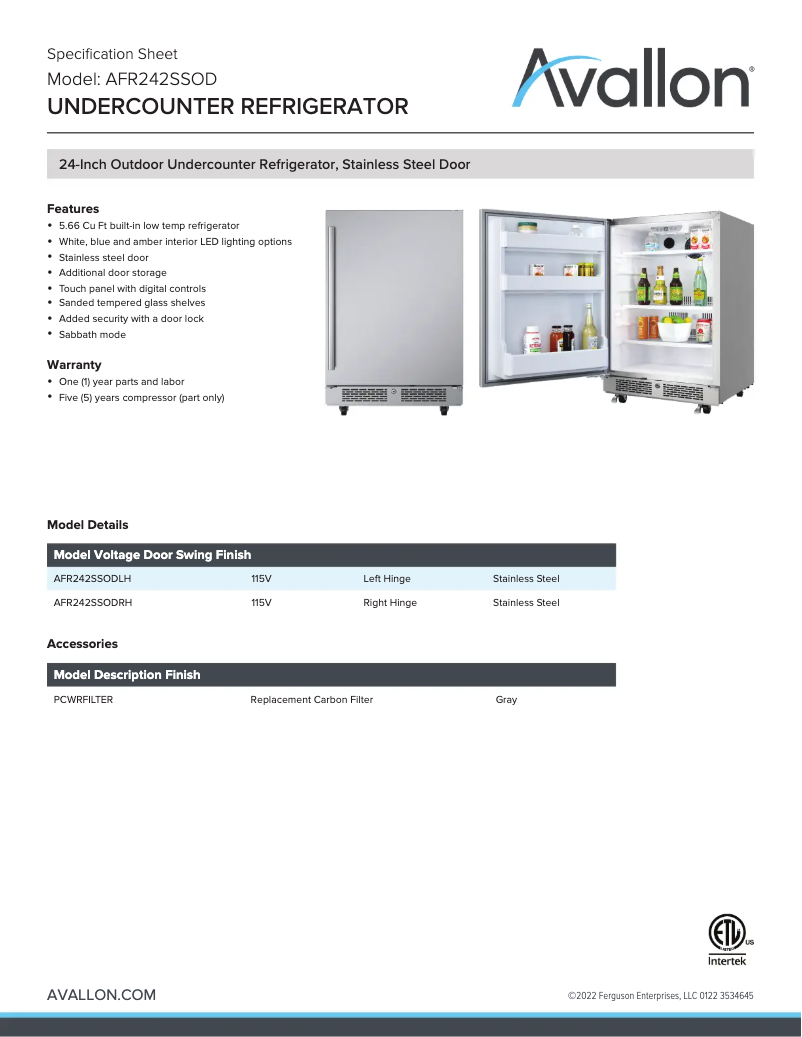 Specification Sheet
Model: AFR242SSOD
UNDERCOUNTER REFRIGERATOR

Avallon®

24-Inch Outdoor Undercounter Refrigerator, Stainless Steel Door

Features
• 5.66 Cu Ft built-in low temp refrigerator
• White, blue and amber interior LED lighting options
• Stainless steel door
• Additional door storage
• Touch panel with digital controls
• Sanded tempered glass shelves
• Added security with a door lock
• Sabbath mode

Warranty
• One (1) year parts and labor
• Five (5) years compressor (part only)

Model Details

| Model | Voltage | Door Swing | Finish |
|---|---|---|---|
| AFR242SSODLH | 115V | Left Hinge | Stainless Steel |
| AFR242SSODRH | 115V | Right Hinge | Stainless Steel |

Accessories

| Model | Description | Finish |
|---|---|---|
| PCWRFILTER | Replacement Carbon Filter | Gray |

ETL US
Intertek

AVALLON.COM

©2022 Ferguson Enterprises, LLC 0122 3534645